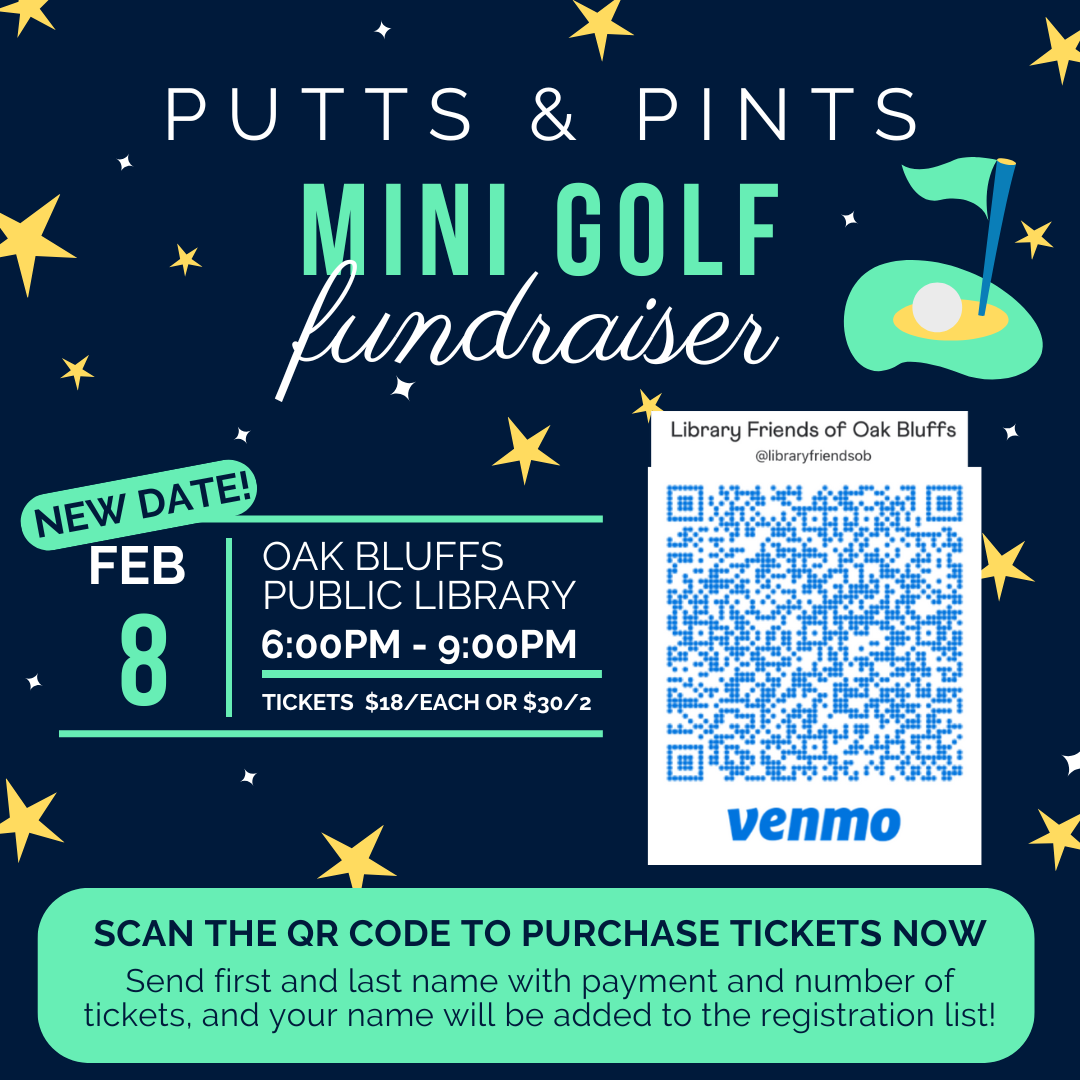 PUTTS & PINTS

MINI GOLF

fundraiser

NEW DATE!

FEB

8

OAK BLUFFS PUBLIC LIBRARY

6:00PM - 9:00PM

TICKETS $18/EACH OR $30/2

Library Friends of Oak Bluffs

@libraryfriendsob

venmo

SCAN THE QR CODE TO PURCHASE TICKETS NOW

Send first and last name with payment and number of tickets, and your name will be added to the registration list!